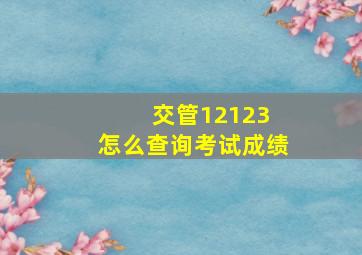 交管12123
怎么查询考试成绩